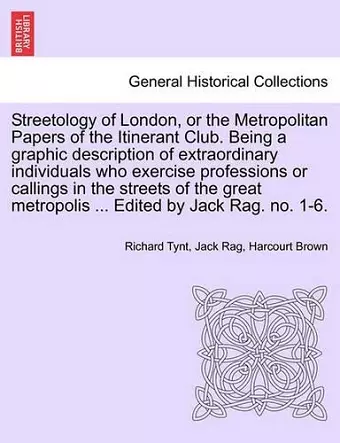 BRITISH LIBRARY

General Historical Collections

Streetology of London, or the Metropolitan Papers of the Itinerant Club. Being a graphic description of extraordinary individuals who exercise professions or callings in the streets of the great metropolis ... Edited by Jack Rag. no. 1-6.

Richard Tynt, Jack Rag, Harcourt Brown